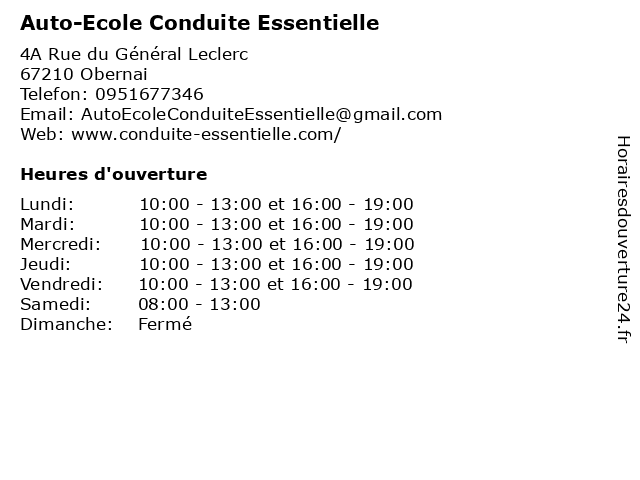 Auto-Ecole Conduite Essentielle

4A Rue du Général Leclerc
67210 Obernai
Telefon: 0951677346
Email: AutoEcoleConduiteEssentielle@gmail.com
Web: www.conduite-essentielle.com/

Heures d'ouverture

| | |
|---|---|
| Lundi: | 10:00 - 13:00 et 16:00 - 19:00 |
| Mardi: | 10:00 - 13:00 et 16:00 - 19:00 |
| Mercredi: | 10:00 - 13:00 et 16:00 - 19:00 |
| Jeudi: | 10:00 - 13:00 et 16:00 - 19:00 |
| Vendredi: | 10:00 - 13:00 et 16:00 - 19:00 |
| Samedi: | 08:00 - 13:00 |
| Dimanche: | Fermé |

Horairesdouverture24.fr